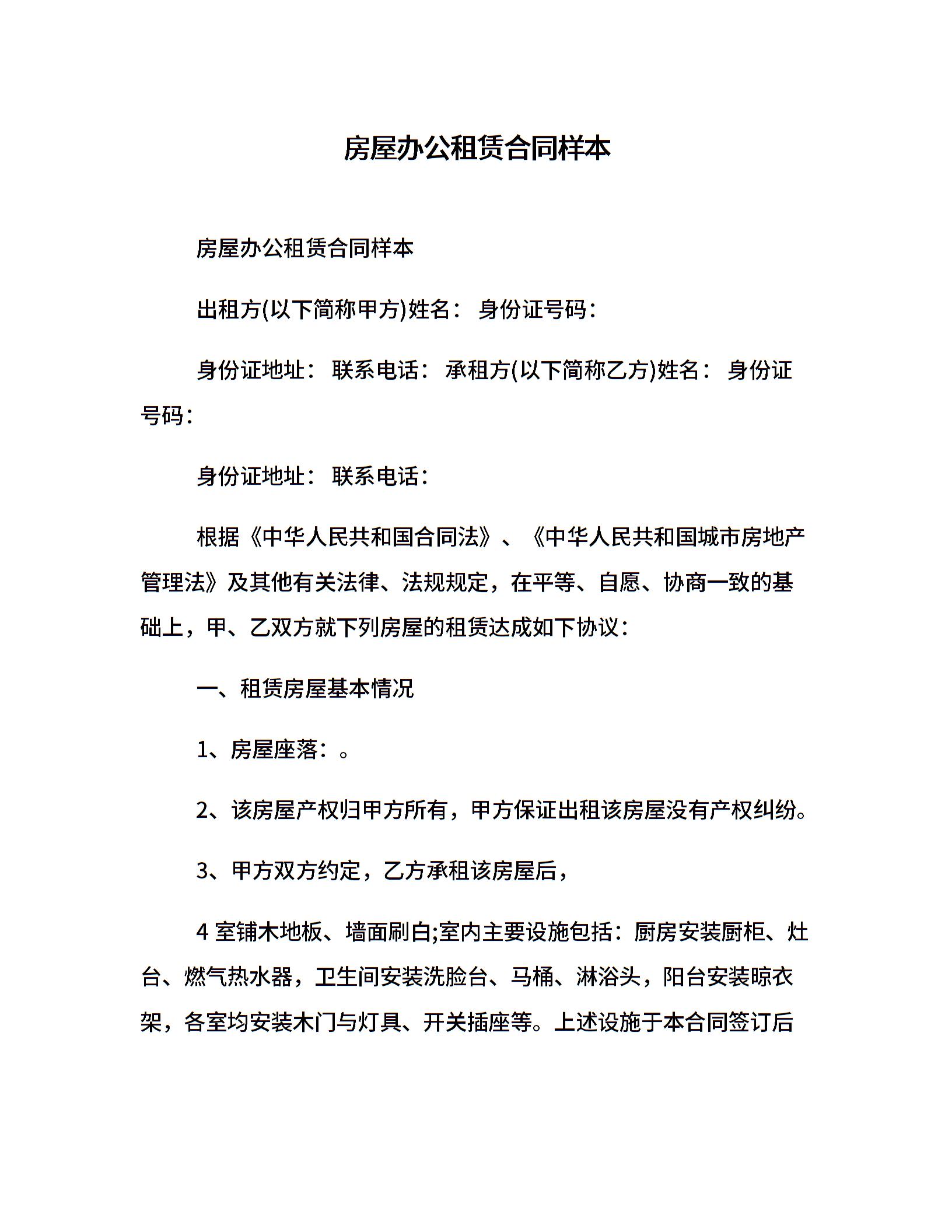 房屋办公租赁合同样本

房屋办公租赁合同样本

出租方(以下简称甲方)姓名： 身份证号码：

身份证地址： 联系电话： 承租方(以下简称乙方)姓名： 身份证号码：

身份证地址： 联系电话：

根据《中华人民共和国合同法》、《中华人民共和国城市房地产管理法》及其他有关法律、法规规定，在平等、自愿、协商一致的基础上，甲、乙双方就下列房屋的租赁达成如下协议：

一、租赁房屋基本情况

1、房屋座落：。

2、该房屋产权归甲方所有，甲方保证出租该房屋没有产权纠纷。

3、甲方双方约定，乙方承租该房屋后，

4 室铺木地板、墙面刷白;室内主要设施包括：厨房安装厨柜、灶台、燃气热水器，卫生间安装洗脸台、马桶、淋浴头，阳台安装晾衣架，各室均安装木门与灯具、开关插座等。上述设施于本合同签订后